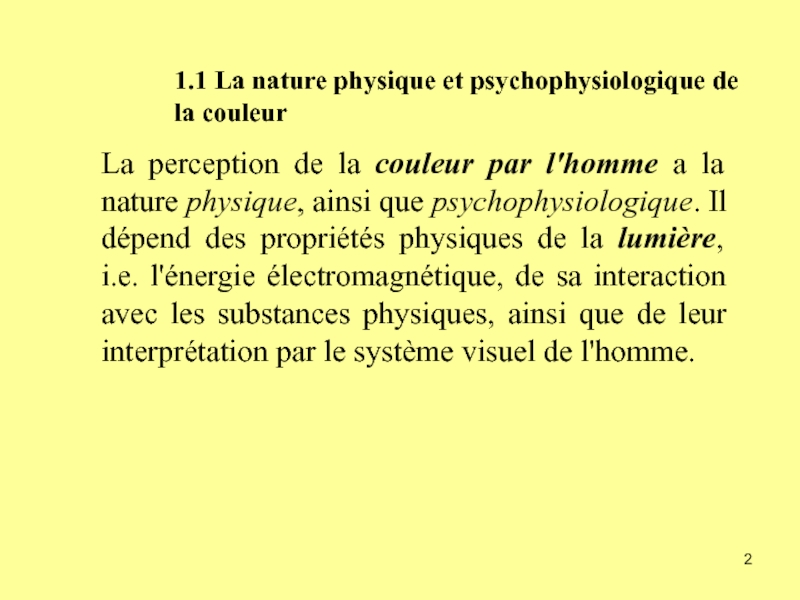 1.1 La nature physique et psychophysiologique de la couleur

La perception de la couleur par l'homme a la nature physique, ainsi que psychophysiologique. Il dépend des propriétés physiques de la lumière, i.e. l'énergie électromagnétique, de sa interaction avec les substances physiques, ainsi que de leur interprétation par le système visuel de l'homme.

2